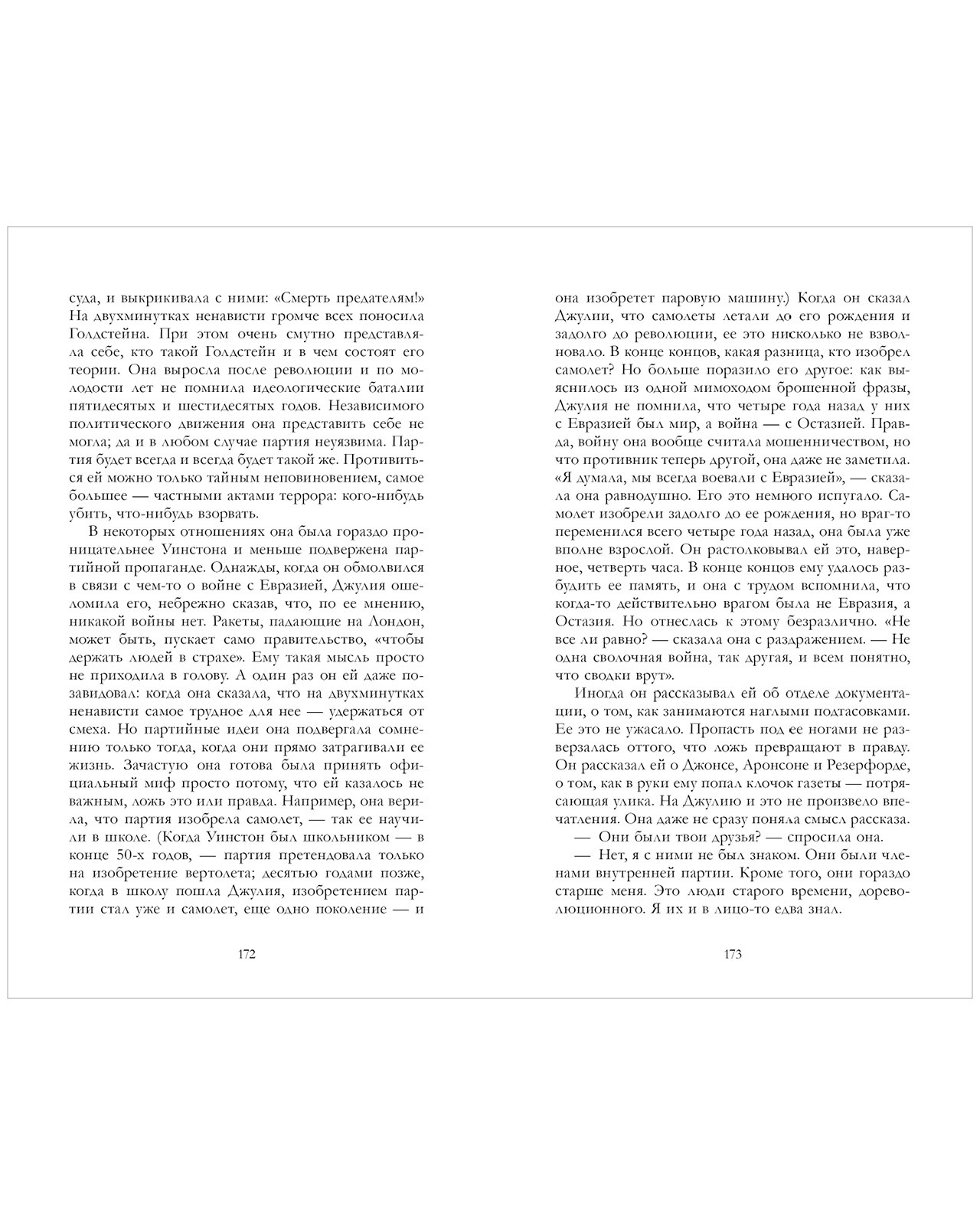 суда, и выкрикивала с ними: «Смерть предателям!» На двухминутках ненависти громче всех поносила Голдстейна. При этом очень смутно представляла себе, кто такой Голдстейн и в чем состоят его теории. Она выросла после революции и по молодости лет не помнила идеологические баталии пятидесятых и шестидесятых годов. Независимого политического движения она представить себе не могла; да и в любом случае партия неуязвима. Партия будет всегда и всегда будет такой же. Противиться ей можно только тайным неповиновением, самое большее — частными актами террора: кого-нибудь убить, что-нибудь взорвать.

В некоторых отношениях она была гораздо проницательнее Уинстона и меньше подвержена партийной пропаганде. Однажды, когда он обмолвился в связи с чем-то о войне с Евразией, Джулия ошеломила его, небрежно сказав, что, по ее мнению, никакой войны нет. Ракеты, падающие на Лондон, может быть, пускает само правительство, «чтобы держать людей в страхе». Ему такая мысль просто не приходила в голову. А один раз он ей даже позавидовал: когда она сказала, что на двухминутках ненависти самое трудное для нее — удержаться от смеха. Но партийные идеи она подвергала сомнению только тогда, когда они прямо затрагивали ее жизнь. Зачастую она готова была принять официальный миф просто потому, что ей казалось не важным, ложь это или правда. Например, она верила, что партия изобрела самолет, — так ее научили в школе. (Когда Уинстон был школьником — в конце 50-х годов, — партия претендовала только на изобретение вертолета; десятью годами позже, когда в школу пошла Джулия, изобретением партии стал уже и самолет, еще одно поколение — и

172

она изобретет паровую машину.) Когда он сказал Джулии, что самолеты летали до его рождения и задолго до революции, ее это нисколько не взволновало. В конце концов, какая разница, кто изобрел самолет? Но больше поразило его другое: как выяснилось из одной мимоходом брошенной фразы, Джулия не помнила, что четыре года назад у них с Евразией был мир, а война — с Остазией. Правда, войну она вообще считала мошенничеством, но что противник теперь другой, она даже не заметила. «Я думала, мы всегда воевали с Евразией», — сказала она равнодушно. Его это немного испугало. Самолет изобрели задолго до ее рождения, но враг-то переменился всего четыре года назад, она была уже вполне взрослой. Он растолковывал ей это, наверное, четверть часа. В конце концов ему удалось разбудить ее память, и она с трудом вспомнила, что когда-то действительно врагом была не Евразия, а Остазия. Но отнеслась к этому безразлично. «Не все ли равно? — сказала она с раздражением. — Не одна сволочная война, так другая, и всем понятно, что сводки врут».

Иногда он рассказывал ей об отделе документации, о том, как занимаются наглыми подтасовками. Ее это не ужасало. Пропасть под ее ногами не разверзалась оттого, что ложь превращают в правду. Он рассказал ей о Джонсе, Аронсоне и Резерфорде, о том, как в руки ему попал клочок газеты — потрясающая улика. На Джулию и это не произвело впечатления. Она даже не сразу поняла смысл рассказа.

— Они были твои друзья? — спросила она.

— Нет, я с ними не был знаком. Они были членами внутренней партии. Кроме того, они гораздо старше меня. Это люди старого времени, дореволюционного. Я их и в лицо-то едва знал.

173